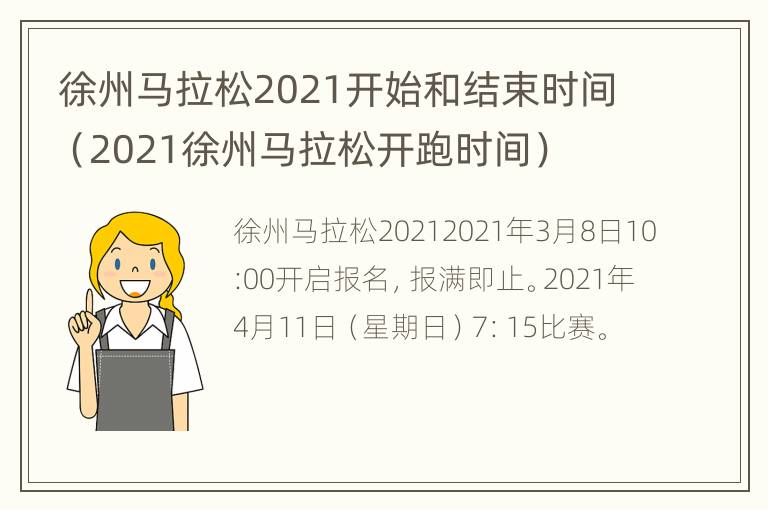 徐州马拉松2021开始和结束时间（2021徐州马拉松开跑时间）

徐州马拉松20212021年3月8日10:00开启报名，报满即止。2021年4月11日（星期日）7: 15比赛。